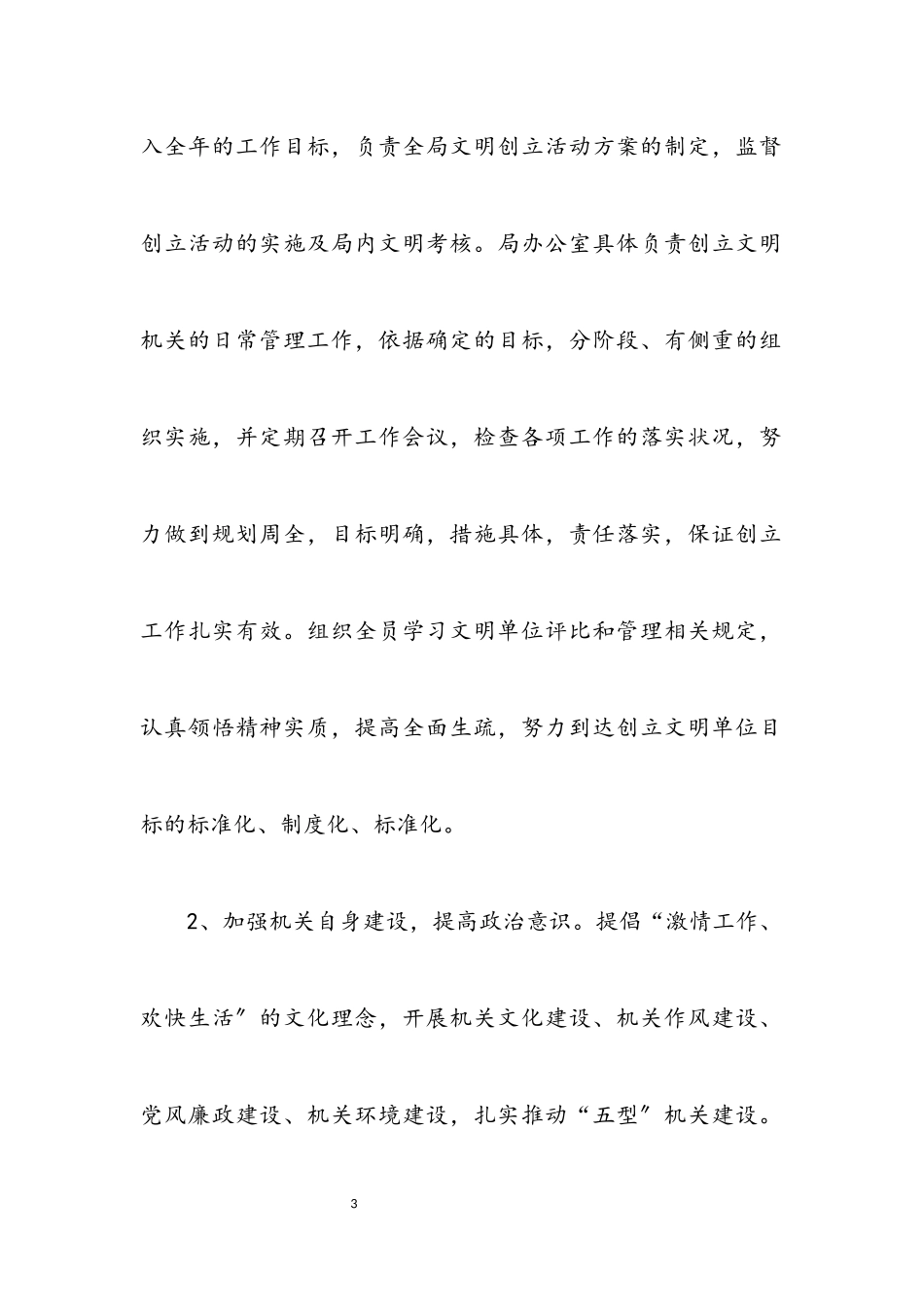 入全年的工作目标，负责全局文明创立活动方案的制定，监督创立活动的实施及局内文明考核。局办公室具体负责创立文明机关的日常管理工作，依据确定的目标，分阶段、有侧重的组织实施，并定期召开工作会议，检查各项工作的落实状况，努力做到规划周全，目标明确，措施具体，责任落实，保证创立工作扎实有效。组织全员学习文明单位评比和管理相关规定，认真领悟精神实质，提高全面生疏，努力到达创立文明单位目标的标准化、制度化、标准化。

2、加强机关自身建设，提高政治意识。提倡“激情工作、欢快生活”的文化理念，开展机关文化建设、机关作风建设、党风廉政建设、机关环境建设，扎实推动“五型”机关建设。

3